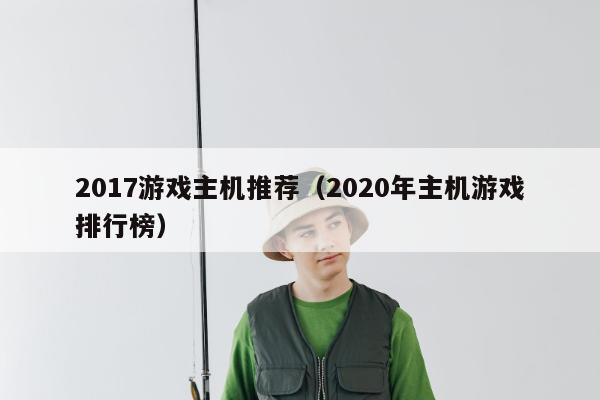 2017游戏主机推荐（2020年主机游戏排行榜）